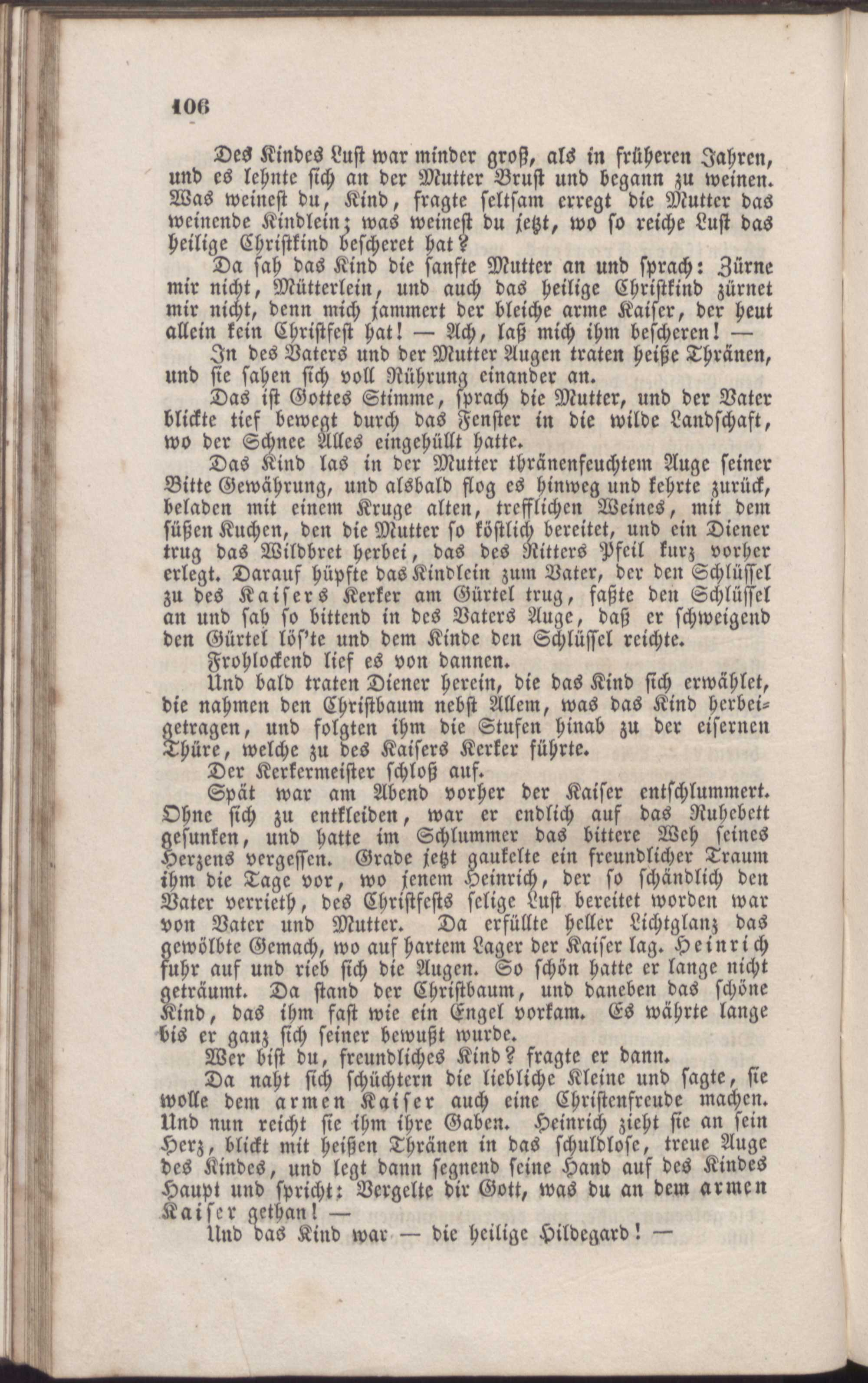 106

Des Kindes Lust war minder groß, als in früheren Jahren, und es lehnte sich an der Mutter Brust und begann zu weinen. Was weinest du, Kind, fragte seltsam erregt die Mutter das weinende Kindlein; was weinest du jetzt, wo so reiche Lust das heilige Christkind bescheret hat?

Da sah das Kind die sanfte Mutter an und sprach: Zürne mir nicht, Mütterlein, und auch das heilige Christkind zürnet mir nicht, denn mich jammert der bleiche arme Kaiser, der heut allein kein Christfest hat! — Ach, laß mich ihm bescheren! —

In des Vaters und der Mutter Augen traten heiße Thränen, und sie sahen sich voll Rührung einander an.

Das ist Gottes Stimme, sprach die Mutter, und der Vater blickte tief bewegt durch das Fenster in die wilde Landschaft, wo der Schnee Alles eingehüllt hatte.

Das Kind las in der Mutter thränenfeuchtem Auge seiner Bitte Gewährung, und alsbald flog es hinweg und kehrte zurück, beladen mit einem Kruge alten, trefflichen Weines, mit dem süßen Kuchen, den die Mutter so köstlich bereitet, und ein Diener trug das Wildbret herbei, das des Ritters Pfeil kurz vorher erlegt. Darauf hüpfte das Kindlein zum Vater, der den Schlüssel zu des Kaisers Kerker am Gürtel trug, faßte den Schlüssel an und sah so bittend in des Vaters Auge, daß er schweigend den Gürtel lös'te und dem Kinde den Schlüssel reichte.

Frohlockend lief es von dannen.

Und bald traten Diener herein, die das Kind sich erwählet, die nahmen den Christbaum nebst Allem, was das Kind herbeigetragen, und folgten ihm die Stufen hinab zu der eisernen Thüre, welche zu des Kaisers Kerker führte.

Der Kerkermeister schloß auf.

Spät war am Abend vorher der Kaiser entschlummert. Ohne sich zu entkleiden, war er endlich auf das Ruhebett gesunken, und hatte im Schlummer das bittere Weh seines Herzens vergessen. Grade jetzt gaukelte ein freundlicher Traum ihm die Tage vor, wo jenem Heinrich, der so schändlich den Vater verrieth, des Christfests selige Lust bereitet worden war von Vater und Mutter. Da erfüllte heller Lichtglanz das gewölbte Gemach, wo auf hartem Lager der Kaiser lag. Heinrich fuhr auf und rieb sich die Augen. So schön hatte er lange nicht geträumt. Da stand der Christbaum, und daneben das schöne Kind, das ihm fast wie ein Engel vorkam. Es währte lange bis er ganz sich seiner bewußt wurde.

Wer bist du, freundliches Kind? fragte er dann.

Da naht sich schüchtern die liebliche Kleine und sagte, sie wolle dem armen Kaiser auch eine Christenfreude machen. Und nun reicht sie ihm ihre Gaben. Heinrich zieht sie an sein Herz, blickt mit heißen Thränen in das schuldlose, treue Auge des Kindes, und legt dann segnend seine Hand auf des Kindes Haupt und spricht: Vergelte dir Gott, was du an dem armen Kaiser gethan! —

Und das Kind war — die heilige Hildegard! —